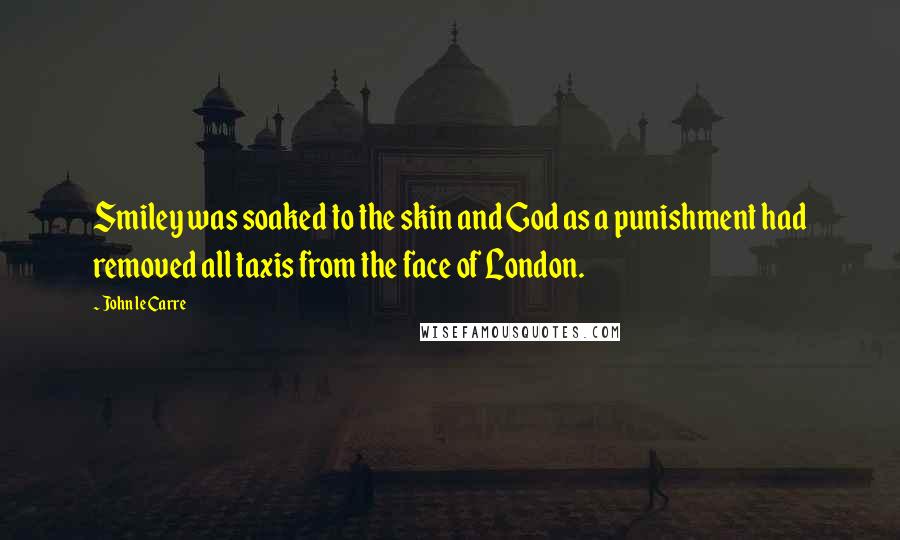 Smiley was soaked to the skin and God as a punishment had removed all taxis from the face of London.

- John le Carre

WISEFAMOUSQUOTES.COM